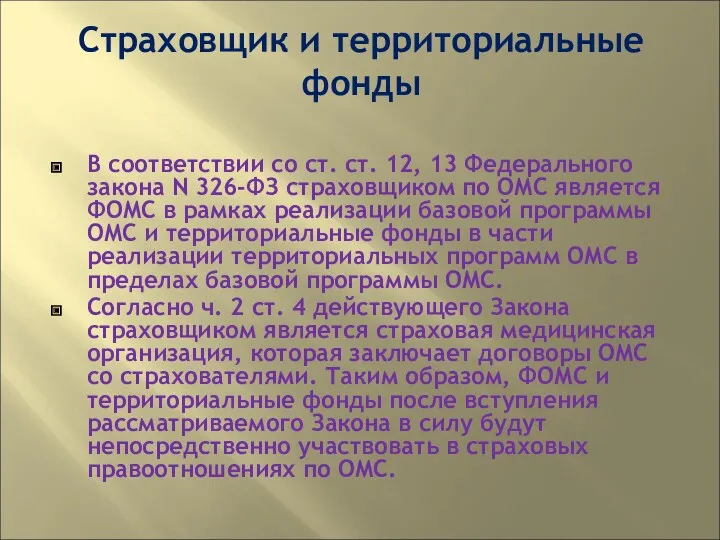 Страховщик и территориальные фонды

В соответствии со ст. ст. 12, 13 Федерального закона N 326-ФЗ страховщиком по ОМС является ФОМС в рамках реализации базовой программы ОМС и территориальные фонды в части реализации территориальных программ ОМС в пределах базовой программы ОМС.

Согласно ч. 2 ст. 4 действующего Закона страховщиком является страховая медицинская организация, которая заключает договоры ОМС со страхователями. Таким образом, ФОМС и территориальные фонды после вступления рассматриваемого Закона в силу будут непосредственно участвовать в страховых правоотношениях по ОМС.